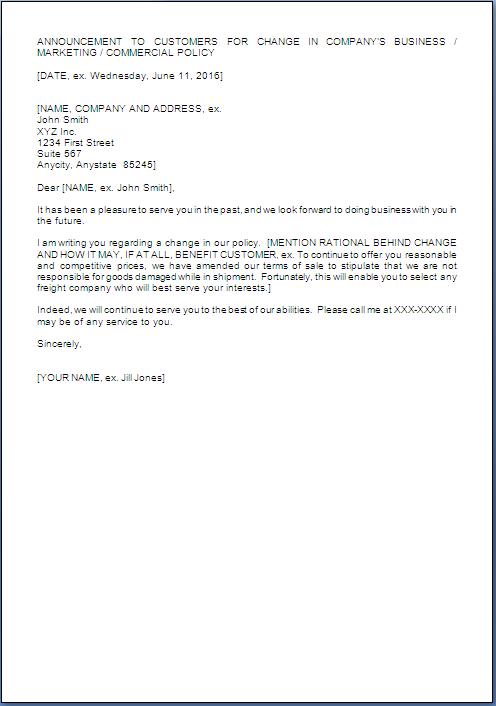 ANNOUNCEMENT TO CUSTOMERS FOR CHANGE IN COMPANY'S BUSINESS / MARKETING / COMMERCIAL POLICY

[DATE, ex. Wednesday, June 11, 2016]

[NAME, COMPANY AND ADDRESS, ex.
John Smith
XYZ Inc.
1234 First Street
Suite 567
Anycity, Anystate 85245]

Dear [NAME, ex. John Smith],

It has been a pleasure to serve you in the past, and we look forward to doing business with you in the future.

I am writing you regarding a change in our policy. [MENTION RATIONAL BEHIND CHANGE AND HOW IT MAY, IF AT ALL, BENEFIT CUSTOMER, ex. To continue to offer you reasonable and competitive prices, we have amended our terms of sale to stipulate that we are not responsible for goods damaged while in shipment. Fortunately, this will enable you to select any freight company who will best serve your interests.]

Indeed, we will continue to serve you to the best of our abilities. Please call me at XXX-XXXX if I may be of any service to you.

Sincerely,

[YOUR NAME, ex. Jill Jones]